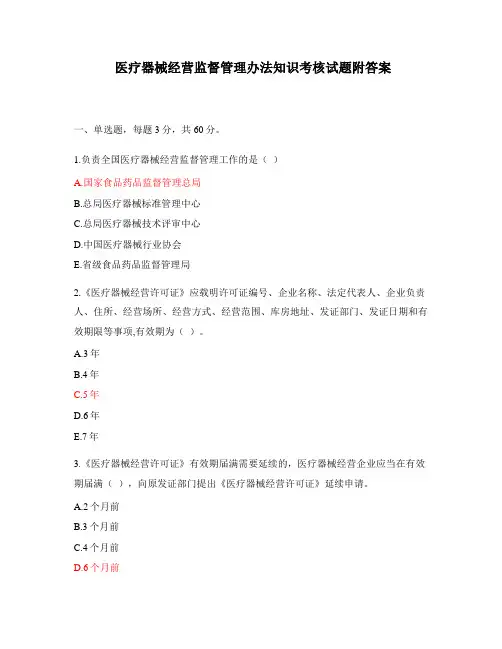 医疗器械经营监督管理办法知识考核试题附答案

一、单选题，每题 3 分，共 60 分。

1.负责全国医疗器械经营监督管理工作的是（ ）

A.国家食品药品监督管理总局

B.总局医疗器械标准管理中心

C.总局医疗器械技术评审中心

D.中国医疗器械行业协会

E.省级食品药品监督管理局

2.《医疗器械经营许可证》应载明许可证编号、企业名称、法定代表人、企业负责人、住所、经营场所、经营方式、经营范围、库房地址、发证部门、发证日期和有效期限等事项,有效期为（ ）。

A.3 年

B.4 年

C.5 年

D.6 年

E.7 年

3.《医疗器械经营许可证》有效期届满需要延续的，医疗器械经营企业应当在有效期届满（ ），向原发证部门提出《医疗器械经营许可证》延续申请。

A.2 个月前

B.3 个月前

C.4 个月前

D.6 个月前